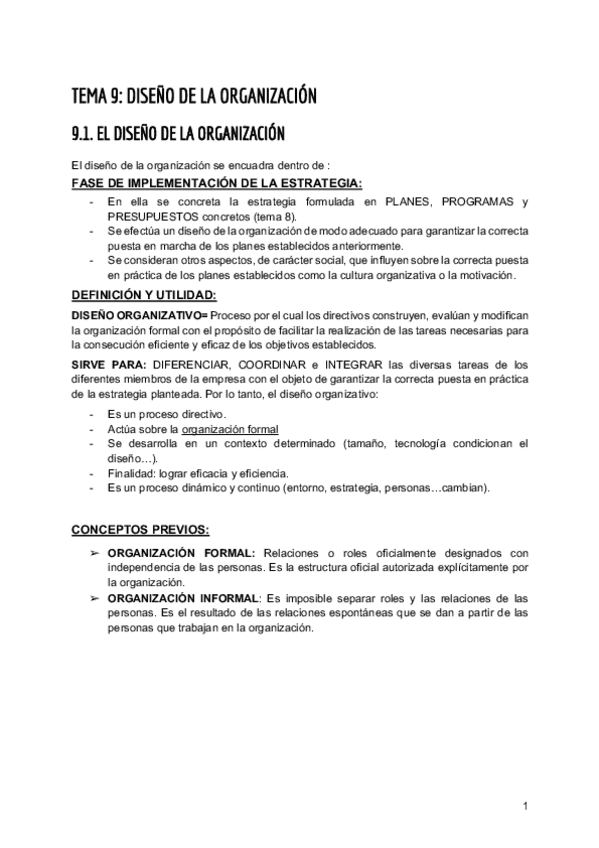 TEMA 9: DISEÑO DE LA ORGANIZACIÓN

9.1. EL DISEÑO DE LA ORGANIZACIÓN

El diseño de la organización se encuadra dentro de :

FASE DE IMPLEMENTACIÓN DE LA ESTRATEGIA:

- En ella se concreta la estrategia formulada en PLANES, PROGRAMAS y PRESUPUESTOS concretos (tema 8).
- Se efectúa un diseño de la organización de modo adecuado para garantizar la correcta puesta en marcha de los planes establecidos anteriormente.
- Se consideran otros aspectos, de carácter social, que influyen sobre la correcta puesta en práctica de los planes establecidos como la cultura organizativa o la motivación.

DEFINICIÓN Y UTILIDAD:

DISEÑO ORGANIZATIVO= Proceso por el cual los directivos construyen, evalúan y modifican la organización formal con el propósito de facilitar la realización de las tareas necesarias para la consecución eficiente y eficaz de los objetivos establecidos.

SIRVE PARA: DIFERENCIAR, COORDINAR e INTEGRAR las diversas tareas de los diferentes miembros de la empresa con el objeto de garantizar la correcta puesta en práctica de la estrategia planteada. Por lo tanto, el diseño organizativo:

- Es un proceso directivo.
- Actúa sobre la organización formal
- Se desarrolla en un contexto determinado (tamaño, tecnología condicionan el diseño…).
- Finalidad: lograr eficacia y eficiencia.
- Es un proceso dinámico y continuo (entorno, estrategia, personas…cambian).

CONCEPTOS PREVIOS:

➢ ORGANIZACIÓN FORMAL: Relaciones o roles oficialmente designados con independencia de las personas. Es la estructura oficial autorizada explícitamente por la organización.
➢ ORGANIZACIÓN INFORMAL: Es imposible separar roles y las relaciones de las personas. Es el resultado de las relaciones espontáneas que se dan a partir de las personas que trabajan en la organización.

1